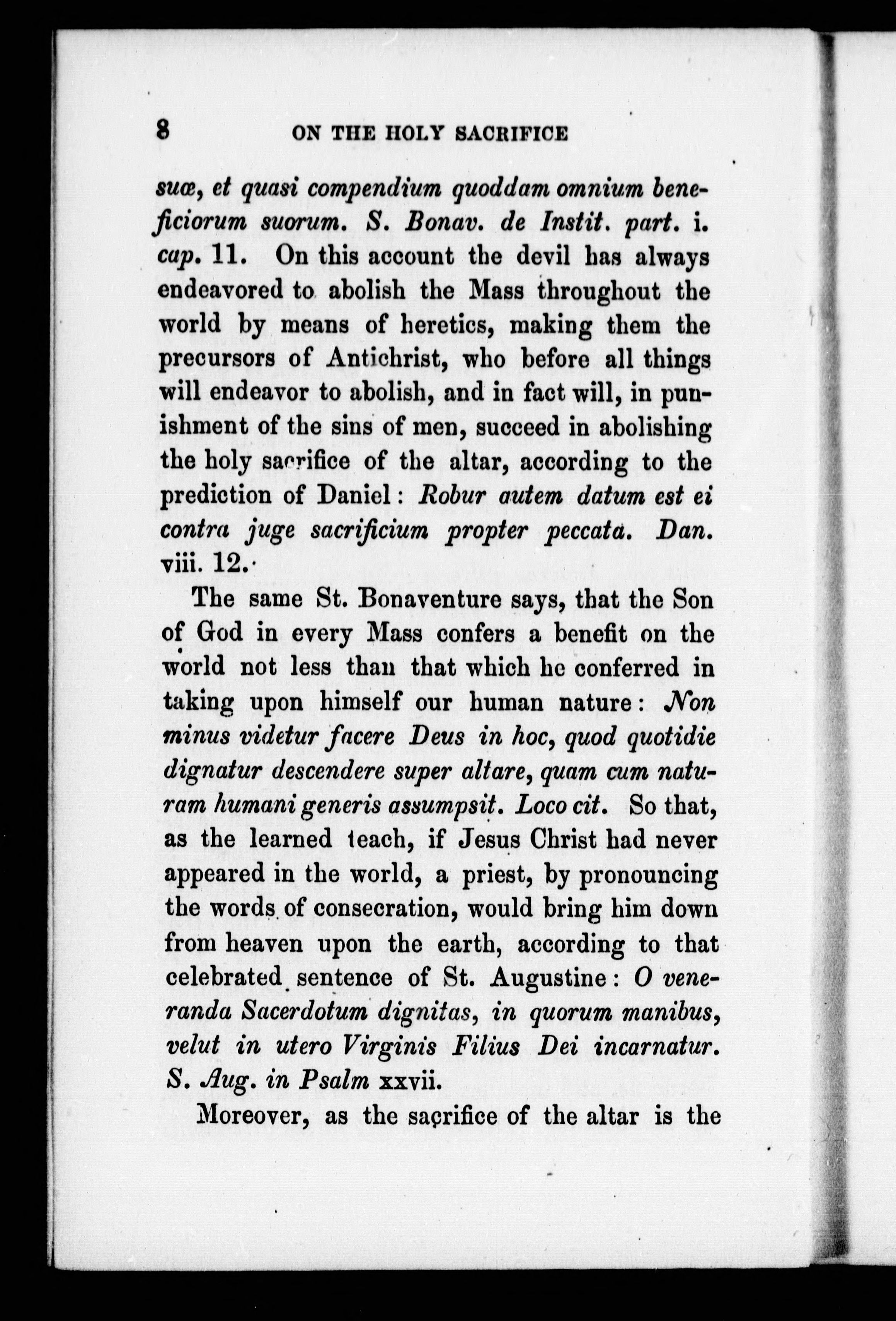 8 ON THE HOLY SACRIFICE

suæ, et quasi compendium quoddam omnium beneficiorum suorum. S. Bonav. de Instit. part. i. cap. 11. On this account the devil has always endeavored to abolish the Mass throughout the world by means of heretics, making them the precursors of Antichrist, who before all things will endeavor to abolish, and in fact will, in punishment of the sins of men, succeed in abolishing the holy sacrifice of the altar, according to the prediction of Daniel: Robur autem datum est ei contra juge sacrificium propter peccata. Dan. viii. 12.

The same St. Bonaventure says, that the Son of God in every Mass confers a benefit on the world not less than that which he conferred in taking upon himself our human nature: Non minus videtur facere Deus in hoc, quod quotidie dignatur descendere super altare, quam cum naturam humani generis assumpsit. Loco cit. So that, as the learned teach, if Jesus Christ had never appeared in the world, a priest, by pronouncing the words of consecration, would bring him down from heaven upon the earth, according to that celebrated sentence of St. Augustine: O veneranda Sacerdotum dignitas, in quorum manibus, velut in utero Virginis Filius Dei incarnatur. S. Aug. in Psalm xxvii.

Moreover, as the sacrifice of the altar is the